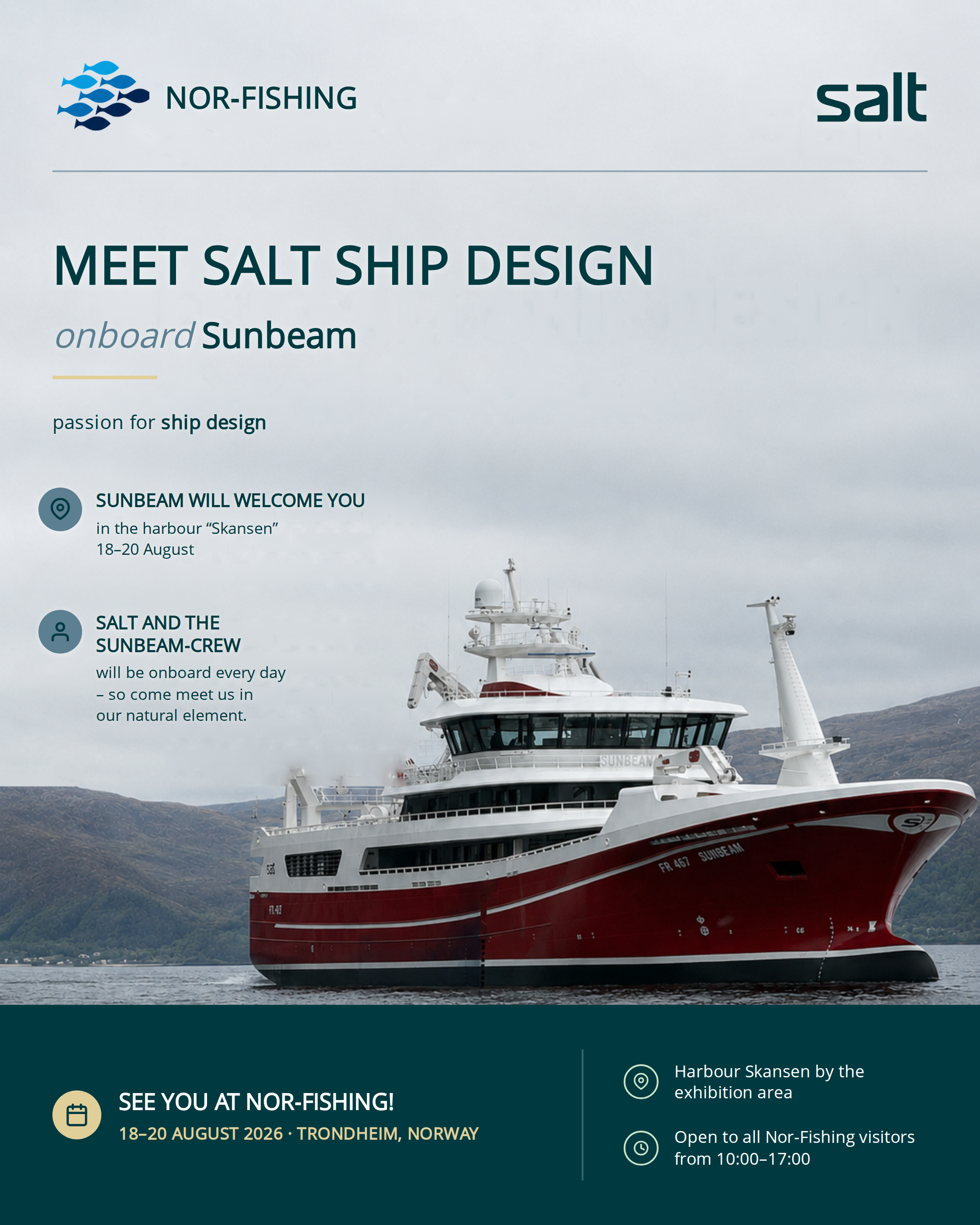 NOR-FISHING

salt

MEET SALT SHIP DESIGN

onboard Sunbeam

passion for ship design

SUNBEAM WILL WELCOME YOU

in the harbour "Skansen"
18–20 August

SALT AND THE
SUNBEAM-CREW

will be onboard every day – so come meet us in our natural element.

SEE YOU AT NOR-FISHING!
18–20 AUGUST 2026 · TRONDHEIM, NORWAY

Harbour Skansen by the exhibition area

Open to all Nor-Fishing visitors from 10:00–17:00